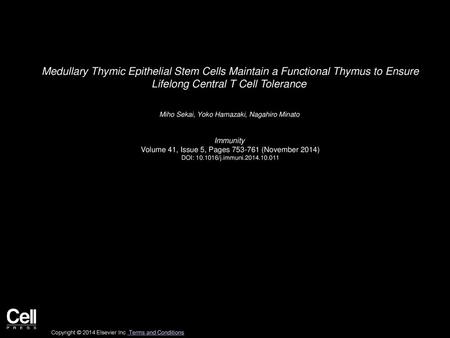 Medullary Thymic Epithelial Stem Cells Maintain a Functional Thymus to Ensure Lifelong Central T Cell Tolerance

Miho Sekai, Yoko Hamazaki, Nagahiro Minato

Immunity
Volume 41, Issue 5, Pages 753-761 (November 2014)
DOI: 10.1016/j.immuni.2014.10.011

Cell
PRESS

Copyright © 2014 Elsevier Inc. Terms and Conditions